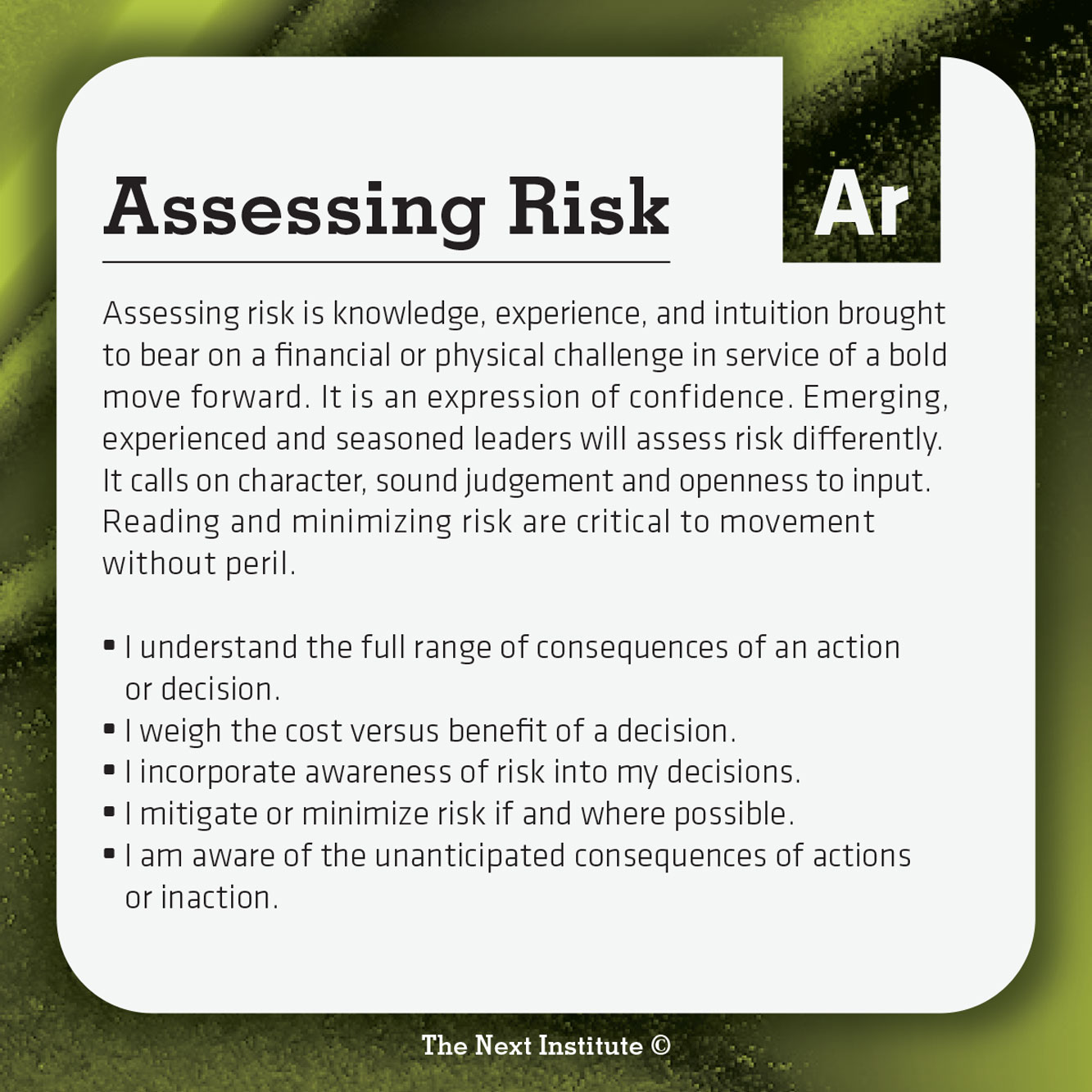 Assessing Risk

Ar

Assessing risk is knowledge, experience, and intuition brought to bear on a financial or physical challenge in service of a bold move forward. It is an expression of confidence. Emerging, experienced and seasoned leaders will assess risk differently. It calls on character, sound judgement and openness to input. Reading and minimizing risk are critical to movement without peril.

• I understand the full range of consequences of an action or decision.
• I weigh the cost versus benefit of a decision.
• I incorporate awareness of risk into my decisions.
• I mitigate or minimize risk if and where possible.
• I am aware of the unanticipated consequences of actions or inaction.

The Next Institute ©